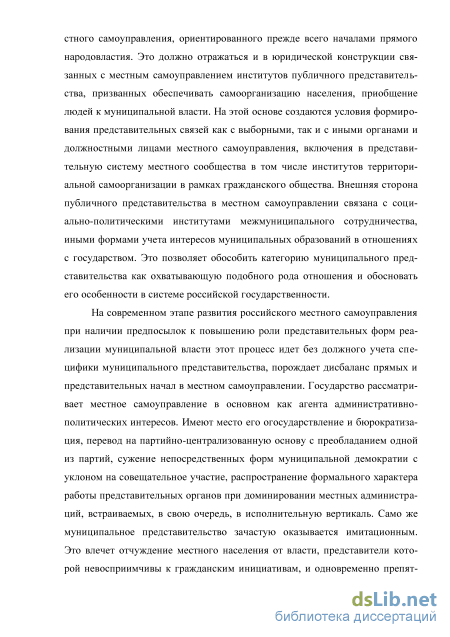 стного самоуправления, ориентированного прежде всего началами прямого народовластия. Это должно отражаться и в юридической конструкции связанных с местным самоуправлением институтов публичного представительства, призванных обеспечивать самоорганизацию населения, приобщение людей к муниципальной власти. На этой основе создаются условия формирования представительных связей как с выборными, так и с иными органами и должностными лицами местного самоуправления, включения в представительную систему местного сообщества в том числе институтов территориальной самоорганизации в рамках гражданского общества. Внешняя сторона публичного представительства в местном самоуправлении связана с социально-политическими институтами межмуниципального сотрудничества, иными формами учета интересов муниципальных образований в отношениях с государством. Это позволяет обособить категорию муниципального представительства как охватывающую подобного рода отношения и обосновать его особенности в системе российской государственности.

На современном этапе развития российского местного самоуправления при наличии предпосылок к повышению роли представительных форм реализации муниципальной власти этот процесс идет без должного учета специфики муниципального представительства, порождает дисбаланс прямых и представительных начал в местном самоуправлении. Государство рассматривает местное самоуправление в основном как агента административно-политических интересов. Имеют место его огосударствление и бюрократизация, перевод на партийно-централизованную основу с преобладанием одной из партий, сужение непосредственных форм муниципальной демократии с уклоном на совещательное участие, распространение формального характера работы представительных органов при доминировании местных администраций, встраиваемых, в свою очередь, в исполнительную вертикаль. Само же муниципальное представительство зачастую оказывается имитационным. Это влечет отчуждение местного населения от власти, представители которой невосприимчивы к гражданским инициативам, и одновременно препят-

dsLib.net
библиотека диссертаций